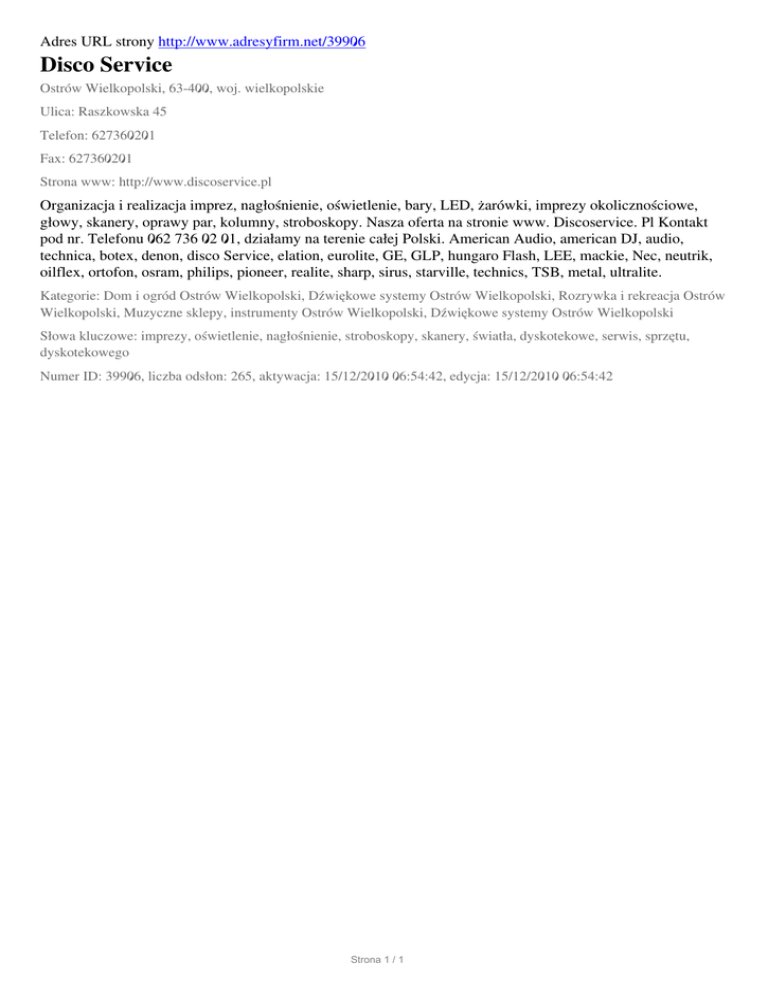 Adres URL strony http://www.adresyfirm.net/39906

Disco Service

Ostrów Wielkopolski, 63-400, woj. wielkopolskie

Ulica: Raszkowska 45

Telefon: 627360201

Fax: 627360201

Strona www: http://www.discoservice.pl

Organizacja i realizacja imprez, nagłośnienie, oświetlenie, bary, LED, żarówki, imprezy okolicznościowe, głowy, skanery, oprawy par, kolumny, stroboskopy. Nasza oferta na stronie www. Discoservice. Pl Kontakt pod nr. Telefonu 062 736 02 01, działamy na terenie całej Polski. American Audio, american DJ, audio, technica, botex, denon, disco Service, elation, eurolite, GE, GLP, hungaro Flash, LEE, mackie, Nec, neutrik, oilflex, ortofon, osram, philips, pioneer, realite, sharp, sirus, starville, technics, TSB, metal, ultralite.

Kategorie: Dom i ogród Ostrów Wielkopolski, Dźwiękowe systemy Ostrów Wielkopolski, Rozrywka i rekreacja Ostrów Wielkopolski, Muzyczne sklepy, instrumenty Ostrów Wielkopolski, Dźwiękowe systemy Ostrów Wielkopolski

Słowa kluczowe: imprezy, oświetlenie, nagłośnienie, stroboskopy, skanery, światła, dyskotekowe, serwis, sprzętu, dyskotekowego

Numer ID: 39906, liczba odsłon: 265, aktywacja: 15/12/2010 06:54:42, edycja: 15/12/2010 06:54:42

Strona 1 / 1